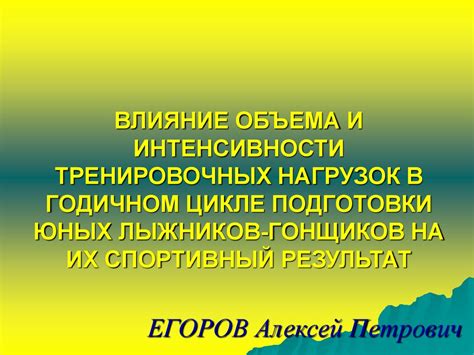 ВЛИЯНИЕ ОБЪЕМА И ИНТЕНСИВНОСТИ ТРЕНИРОВОЧНЫХ НАГРУЗОК В ГОДИЧНОМ ЦИКЛЕ ПОДГОТОВКИ ЮНЫХ ЛЫЖНИКОВ-ГОНЩИКОВ НА ИХ СПОРТИВНЫЙ РЕЗУЛЬТАТ

ЕГОРОВ Алексей Петрович